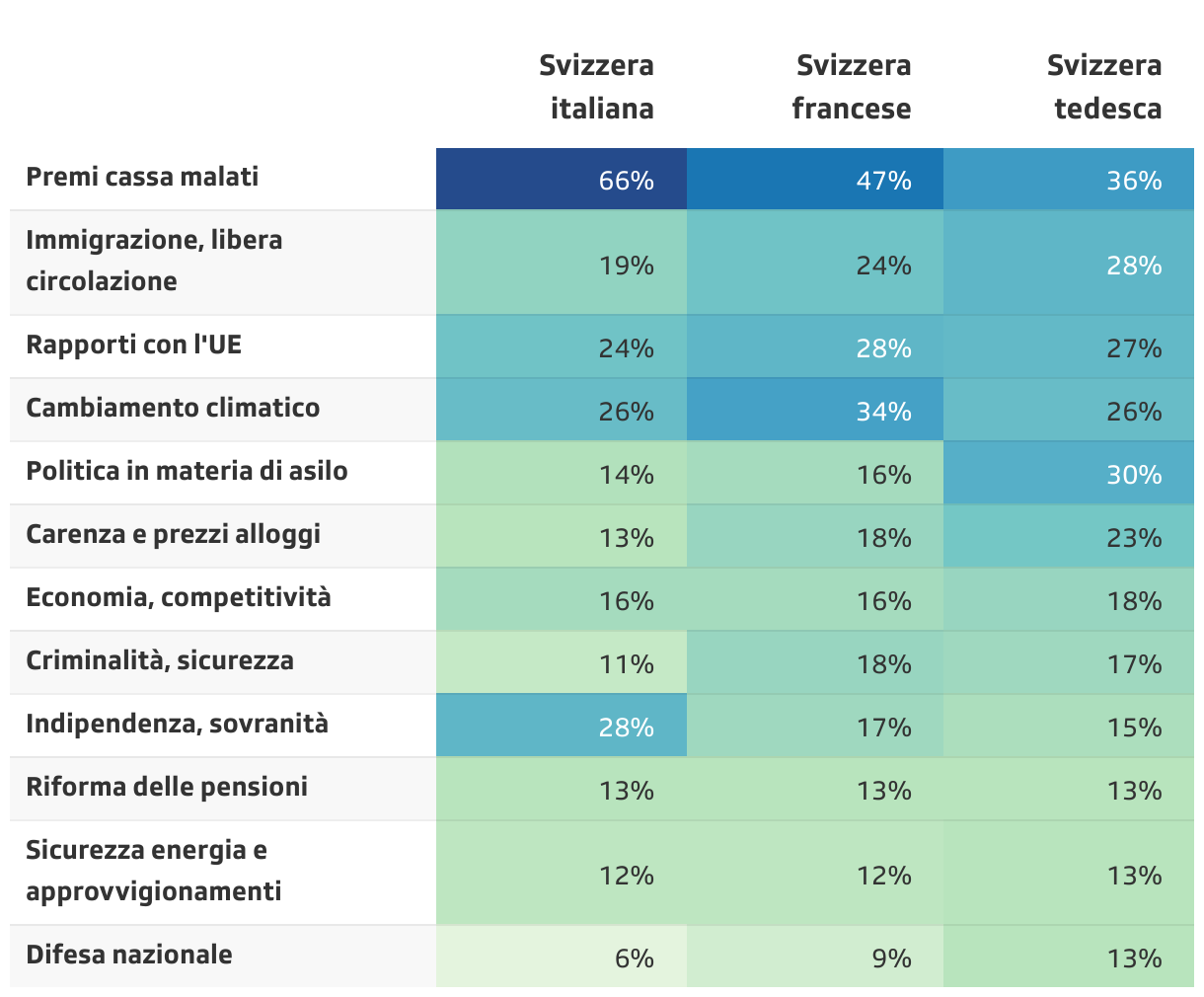 | | Svizzera italiana | Svizzera francese | Svizzera tedesca |
|---|---|---|---|
| Premi cassa malati | 66% | 47% | 36% |
| Immigrazione, libera circolazione | 19% | 24% | 28% |
| Rapporti con l'UE | 24% | 28% | 27% |
| Cambiamento climatico | 26% | 34% | 26% |
| Politica in materia di asilo | 14% | 16% | 30% |
| Carenza e prezzi alloggi | 13% | 18% | 23% |
| Economia, competitività | 16% | 16% | 18% |
| Criminalità, sicurezza | 11% | 18% | 17% |
| Indipendenza, sovranità | 28% | 17% | 15% |
| Riforma delle pensioni | 13% | 13% | 13% |
| Sicurezza energia e approvvigionamenti | 12% | 12% | 13% |
| Difesa nazionale | 6% | 9% | 13% |